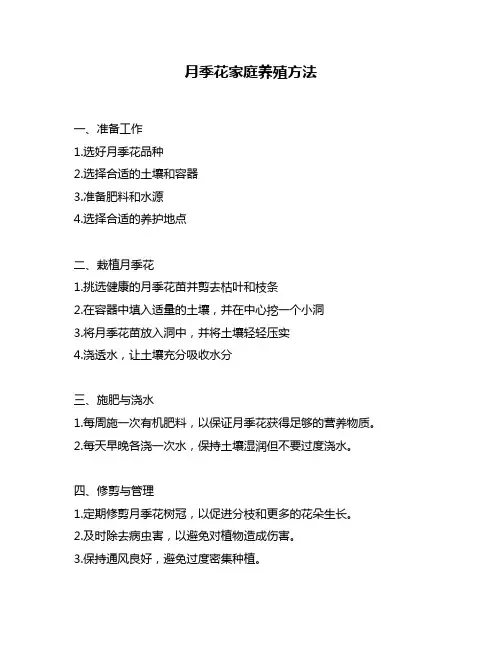 月季花家庭养殖方法

一、准备工作
1.选好月季花品种
2.选择合适的土壤和容器
3.准备肥料和水源
4.选择合适的养护地点

二、栽植月季花
1.挑选健康的月季花苗并剪去枯叶和枝条
2.在容器中填入适量的土壤，并在中心挖一个小洞
3.将月季花苗放入洞中，并将土壤轻轻压实
4.浇透水，让土壤充分吸收水分

三、施肥与浇水
1.每周施一次有机肥料，以保证月季花获得足够的营养物质。
2.每天早晚各浇一次水，保持土壤湿润但不要过度浇水。

四、修剪与管理
1.定期修剪月季花树冠，以促进分枝和更多的花朵生长。
2.及时除去病虫害，以避免对植物造成伤害。
3.保持通风良好，避免过度密集种植。